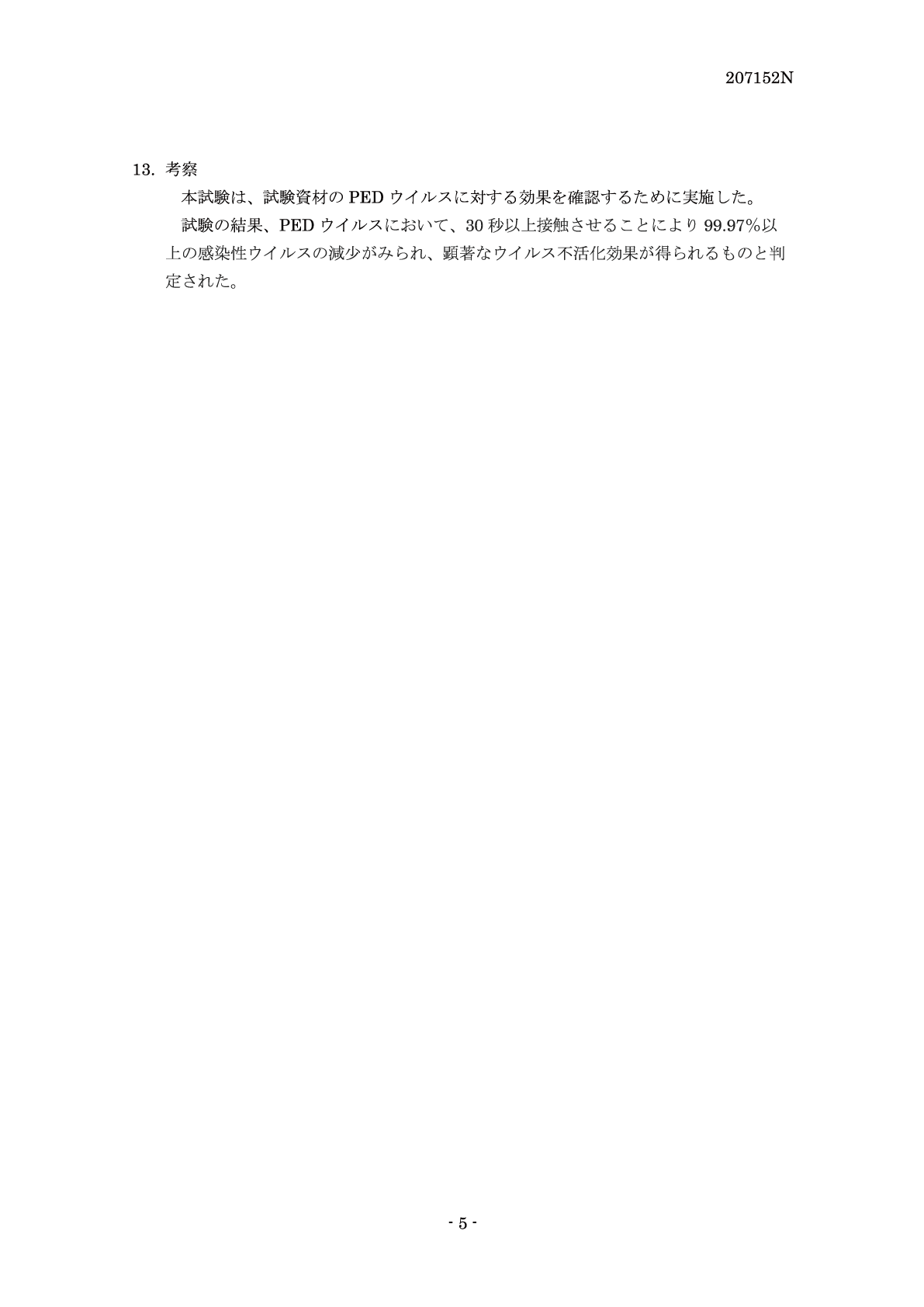 207152N

13.考察

本試験は、試験資材のPEDウイルスに対する効果を確認するために実施した。

試験の結果、PEDウイルスにおいて、30秒以上接触させることにより99.97%以上の感染性ウイルスの減少がみられ、顕著なウイルス不活化効果が得られるものと判定された。

- 5 -